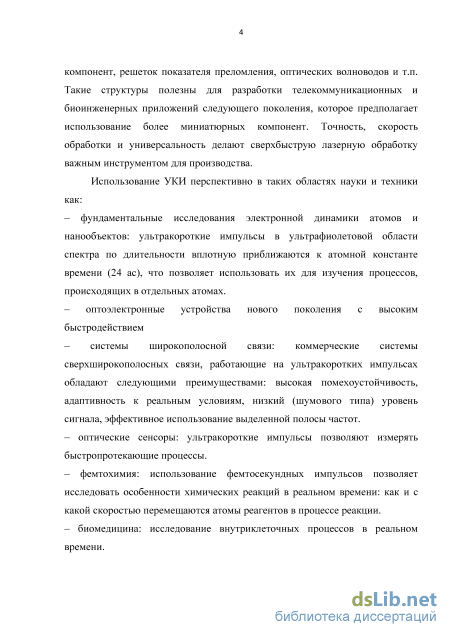 4

компонент, решеток показателя преломления, оптических волноводов и т.п. Такие структуры полезны для разработки телекоммуникационных и биоинженерных приложений следующего поколения, которое предполагает использование более миниатюрных компонент. Точность, скорость обработки и универсальность делают сверхбыструю лазерную обработку важным инструментом для производства.

Использование УКИ перспективно в таких областях науки и техники как:

– фундаментальные исследования электронной динамики атомов и нанообъектов: ультракороткие импульсы в ультрафиолетовой области спектра по длительности вплотную приближаются к атомной константе времени (24 ас), что позволяет использовать их для изучения процессов, происходящих в отдельных атомах.

– оптоэлектронные устройства нового поколения с высоким быстродействием

– системы широкополосной связи: коммерческие системы сверхширокополосных связи, работающие на ультракоротких импульсах обладают следующими преимуществами: высокая помехоустойчивость, адаптивность к реальным условиям, низкий (шумового типа) уровень сигнала, эффективное использование выделенной полосы частот.

– оптические сенсоры: ультракороткие импульсы позволяют измерять быстропротекающие процессы.

– фемтохимия: использование фемтосекундных импульсов позволяет исследовать особенности химических реакций в реальном времени: как и с какой скоростью перемещаются атомы реагентов в процессе реакции.

– биомедицина: исследование внутриклеточных процессов в реальном времени.

dsLib.net
библиотека диссертаций